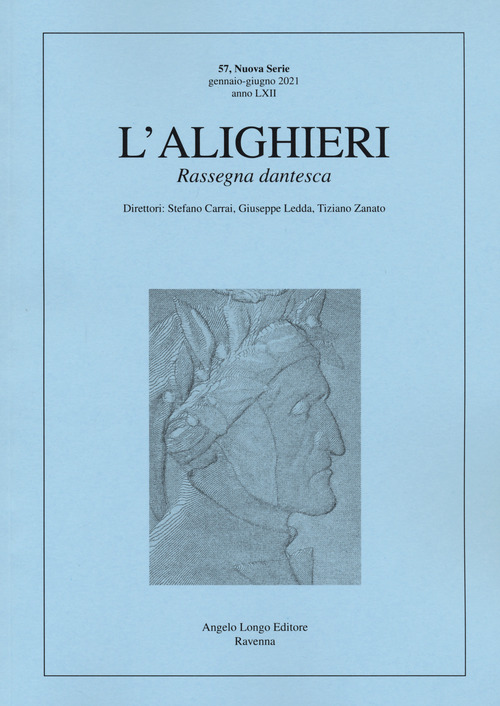 57, Nuova Serie
gennaio-giugno 2021
anno LXII

L'ALIGHIERI
Rassegna dantesca

Direttori: Stefano Carrai, Giuseppe Ledda, Tiziano Zanato

Angelo Longo Editore
Ravenna